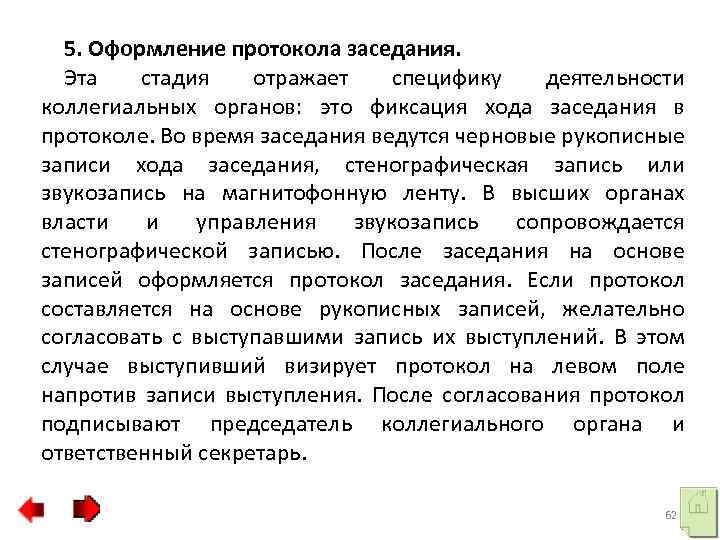 5. Оформление протокола заседания.

Эта стадия отражает специфику деятельности коллегиальных органов: это фиксация хода заседания в протоколе. Во время заседания ведутся черновые рукописные записи хода заседания, стенографическая запись или звукозапись на магнитофонную ленту. В высших органах власти и управления звукозапись сопровождается стенографической записью. После заседания на основе записей оформляется протокол заседания. Если протокол составляется на основе рукописных записей, желательно согласовать с выступавшими запись их выступлений. В этом случае выступивший визирует протокол на левом поле напротив записи выступления. После согласования протокол подписывают председатель коллегиального органа и ответственный секретарь.

62